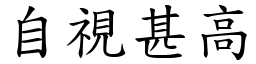 自視甚高